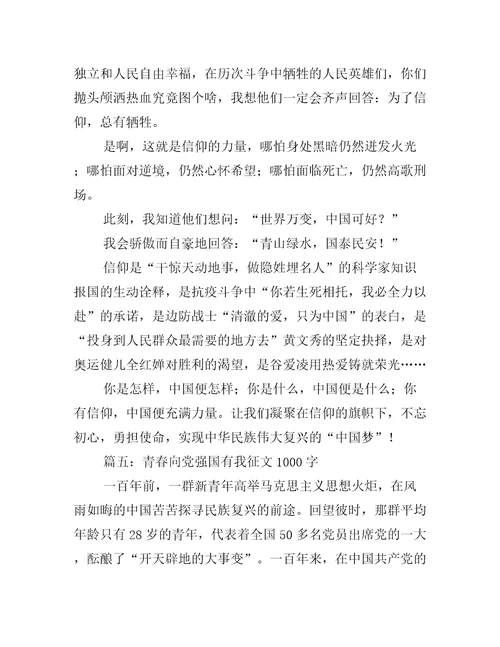 独立和人民自由幸福，在历次斗争中牺牲的人民英雄们，你们抛头颅洒热血究竟图个啥，我想他们一定会齐声回答：为了信仰，总有牺牲。

是啊，这就是信仰的力量，哪怕身处黑暗仍然迸发火光；哪怕面对逆境，仍然心怀希望；哪怕面临死亡，仍然高歌刑场。

此刻，我知道他们想问：“世界万变，中国可好？”

我会骄傲而自豪地回答：“青山绿水，国泰民安！”

信仰是“干惊天动地事，做隐姓埋名人”的科学家知识报国的生动诠释，是抗疫斗争中“你若生死相托，我必全力以赴”的承诺，是边防战士“清澈的爱，只为中国”的表白，是“投身到人民群众最需要的地方去”黄文秀的坚定抉择，是对奥运健儿全红婵对胜利的渴望，是谷爱凌用热爱铸就荣光……

你是怎样，中国便怎样；你是什么，中国便是什么；你有信仰，中国便充满力量。让我们凝聚在信仰的旗帜下，不忘初心，勇担使命，实现中华民族伟大复兴的“中国梦”！

篇五：青春向党强国有我征文1000字

一百年前，一群新青年高举马克思主义思想火炬，在风雨如晦的中国苦苦探寻民族复兴的前途。回望彼时，那群平均年龄只有28岁的青年，代表着全国50多名党员出席党的一大，酝酿了“开天辟地的大事变”。一百年来，在中国共产党的